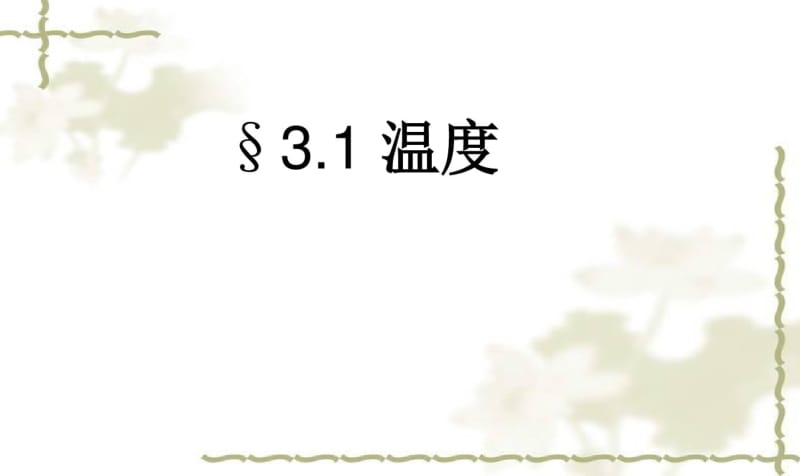 §3.1 温度